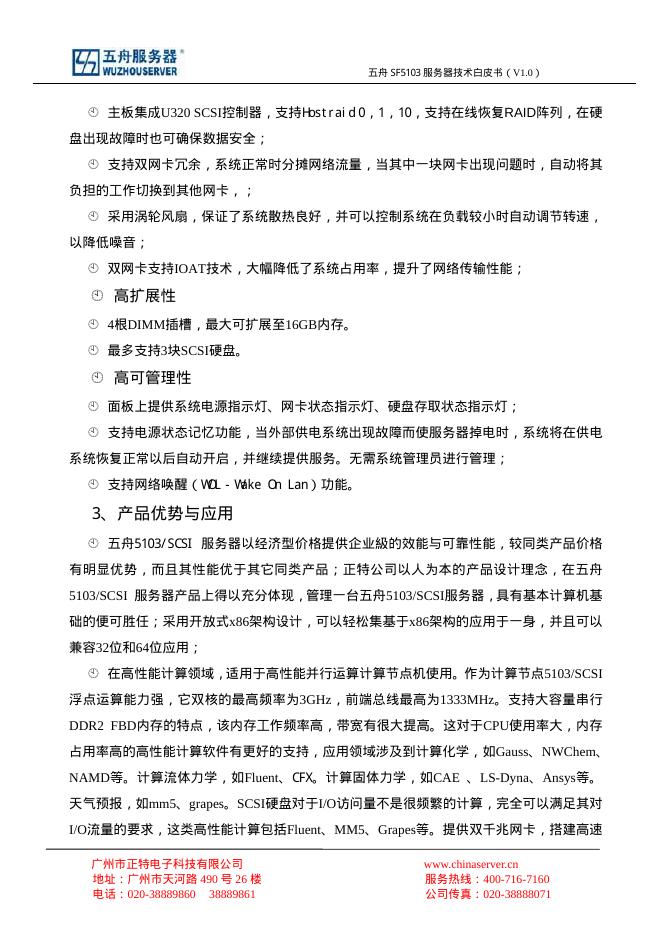 五舟服务器®
WUZHOUSERVER

五舟 SF5103 服务器技术白皮书（V1.0）

主板集成U320 SCSI控制器，支持Hostraid 0，1，10，支持在线恢复RAID阵列，在硬盘出现故障时也可确保数据安全；

支持双网卡冗余，系统正常时分摊网络流量，当其中一块网卡出现问题时，自动将其负担的工作切换到其他网卡，；

采用涡轮风扇，保证了系统散热良好，并可以控制系统在负载较小时自动调节转速，以降低噪音；

双网卡支持IOAT技术，大幅降低了系统占用率，提升了网络传输性能；

高扩展性

4根DIMM插槽，最大可扩展至16GB内存。

最多支持3块SCSI硬盘。

高可管理性

面板上提供系统电源指示灯、网卡状态指示灯、硬盘存取状态指示灯；

支持电源状态记忆功能，当外部供电系统出现故障而使服务器掉电时，系统将在供电系统恢复正常以后自动开启，并继续提供服务。无需系统管理员进行管理；

支持网络唤醒（WOL - Wake On Lan）功能。

3、产品优势与应用

五舟5103/SCSI 服务器以经济型价格提供企业級的效能与可靠性能，较同类产品价格有明显优势，而且其性能优于其它同类产品；正特公司以人为本的产品设计理念，在五舟5103/SCSI 服务器产品上得以充分体现，管理一台五舟5103/SCSI服务器，具有基本计算机基础的便可胜任；采用开放式x86架构设计，可以轻松集基于x86架构的应用于一身，并且可以兼容32位和64位应用；

在高性能计算领域，适用于高性能并行运算计算节点机使用。作为计算节点5103/SCSI浮点运算能力强，它双核的最高频率为3GHz，前端总线最高为1333MHz。支持大容量串行DDR2 FBD内存的特点，该内存工作频率高，带宽有很大提高。这对于CPU使用率大，内存占用率高的高性能计算软件有更好的支持，应用领域涉及到计算化学，如Gauss、NWChem、NAMD等。计算流体力学，如Fluent、CFX。计算固体力学，如CAE 、LS-Dyna、Ansys等。天气预报，如mm5、grapes。SCSI硬盘对于I/O访问量不是很频繁的计算，完全可以满足其对I/O流量的要求，这类高性能计算包括Fluent、MM5、Grapes等。提供双千兆网卡，搭建高速

广州市正特电子科技有限公司
地址：广州市天河路 490 号 26 楼
电话：020-38889860 38889861

www.chinaserver.cn
服务热线：400-716-7160
公司传真：020-38888071